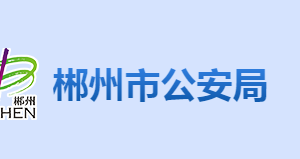 郴州
HEN
郴州市公安局